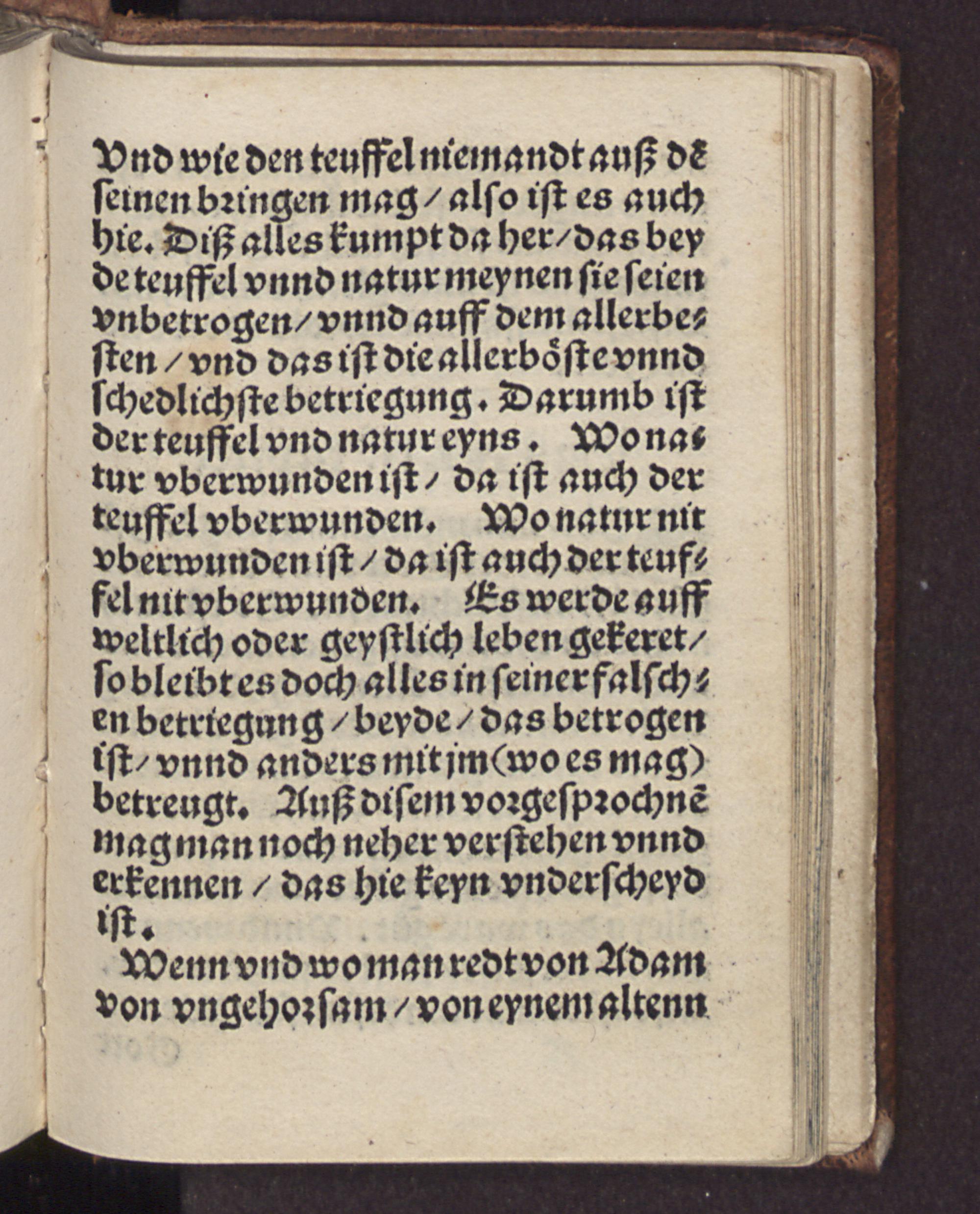 Vnd wie den teuffel niemandt auß dē seinen bringen mag / also ist es auch hie. Diß alles kumpt da her / das beyde teuffel vnnd natur meynen sie seien vnbetrogen / vnnd auff dem allerbesten / vnd das ist die allerböste vnnd schedlichste betriegung. Darumb ist der teuffel vnd natur eyns. Wo natur vberwunden ist / da ist auch der teuffel vberwunden. Wo natur nit vberwunden ist / da ist auch der teuffel nit vberwunden. Es werde auff weltlich oder geystlich leben gekeret / so bleibt es doch alles in seiner falschen betriegung / beyde / das betrogen ist / vnnd anders mit jm (wo es mag) betreugt. Auß disem vorgesprochnē mag man noch neher verstehen vnnd erkennen / das hie keyn vnderscheyd ist.

Wenn vnd wo man redt von Adam von vngehorsam / von eynem altenn